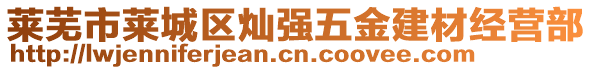 莱芜市莱城区灿强五金建材经营部
http://lwjenniferjean.cn.coovee.com